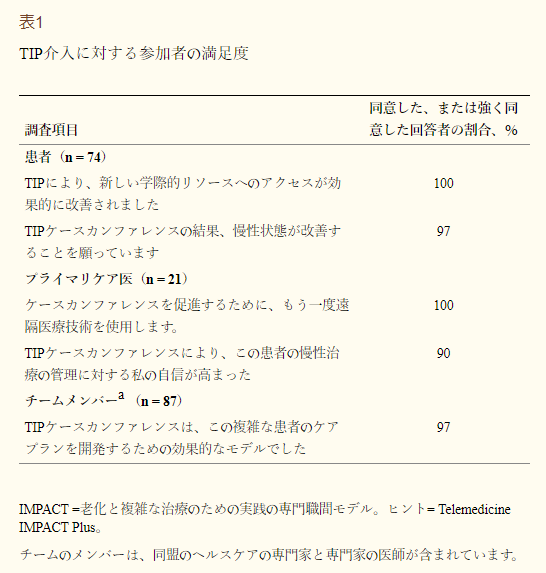 表1

TIP介入に対する参加者の満足度

| 調査項目 | 同意した、または強く同意した回答者の割合、% |
|---|---|
| **患者（n = 74）** | |
| TIPにより、新しい学際的リソースへのアクセスが効果的に改善されました | 100 |
| TIPケースカンファレンスの結果、慢性状態が改善することを願っています | 97 |
| **プライマリケア医（n = 21）** | |
| ケースカンファレンスを促進するために、もう一度遠隔医療技術を使用します。 | 100 |
| TIPケースカンファレンスにより、この患者の慢性治療の管理に対する私の自信が高まった | 90 |
| **チームメンバー$^{a}$（n = 87）** | |
| TIPケースカンファレンスは、この複雑な患者のケアプランを開発するための効果的なモデルでした | 97 |

IMPACT =老化と複雑な治療のための実践の専門職間モデル。ヒント= Telemedicine IMPACT Plus。

チームのメンバーは、同盟のヘルスケアの専門家と専門家の医師が含まれています。